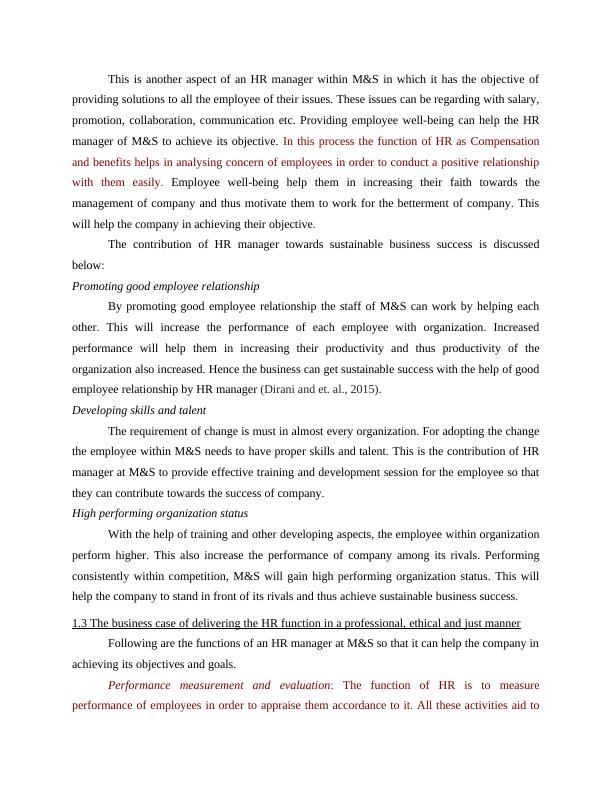 This is another aspect of an HR manager within M&S in which it has the objective of providing solutions to all the employee of their issues. These issues can be regarding with salary, promotion, collaboration, communication etc. Providing employee well-being can help the HR manager of M&S to achieve its objective. In this process the function of HR as Compensation and benefits helps in analysing concern of employees in order to conduct a positive relationship with them easily. Employee well-being help them in increasing their faith towards the management of company and thus motivate them to work for the betterment of company. This will help the company in achieving their objective.

The contribution of HR manager towards sustainable business success is discussed below:

Promoting good employee relationship

By promoting good employee relationship the staff of M&S can work by helping each other. This will increase the performance of each employee with organization. Increased performance will help them in increasing their productivity and thus productivity of the organization also increased. Hence the business can get sustainable success with the help of good employee relationship by HR manager (Dirani and et. al., 2015).

Developing skills and talent

The requirement of change is must in almost every organization. For adopting the change the employee within M&S needs to have proper skills and talent. This is the contribution of HR manager at M&S to provide effective training and development session for the employee so that they can contribute towards the success of company.

High performing organization status

With the help of training and other developing aspects, the employee within organization perform higher. This also increase the performance of company among its rivals. Performing consistently within competition, M&S will gain high performing organization status. This will help the company to stand in front of its rivals and thus achieve sustainable business success.

1.3 The business case of delivering the HR function in a professional, ethical and just manner

Following are the functions of an HR manager at M&S so that it can help the company in achieving its objectives and goals.

Performance measurement and evaluation: The function of HR is to measure performance of employees in order to appraise them accordance to it. All these activities aid to